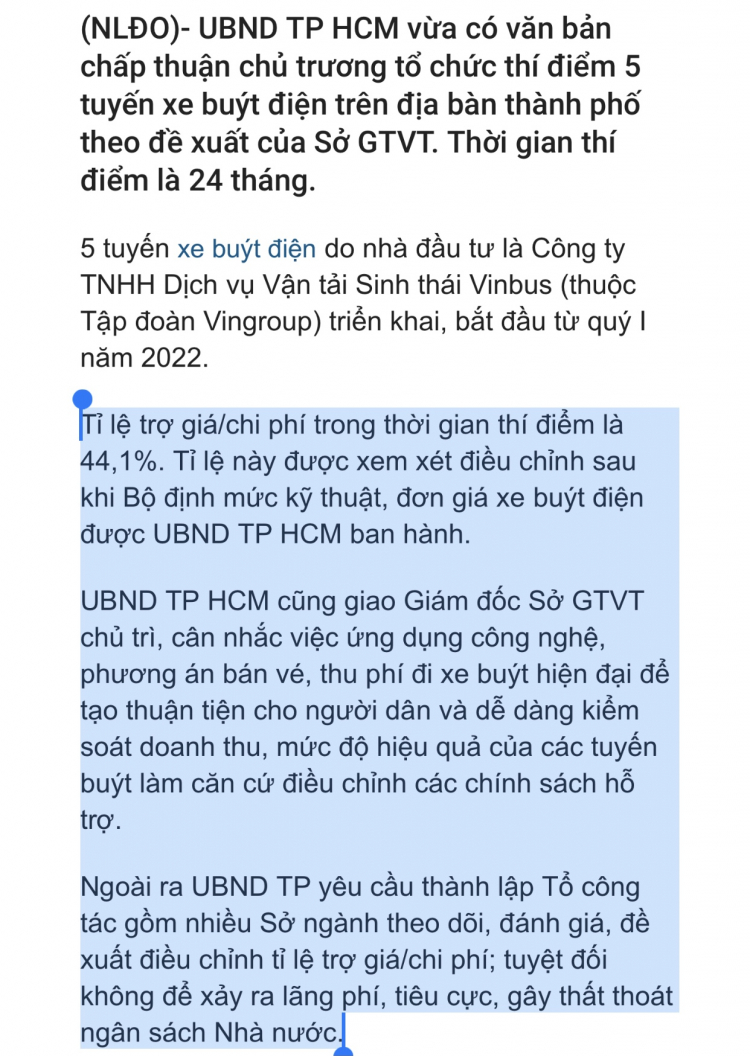 (NLĐO)- UBND TP HCM vừa có văn bản chấp thuận chủ trương tổ chức thí điểm 5 tuyến xe buýt điện trên địa bàn thành phố theo đề xuất của Sở GTVT. Thời gian thí điểm là 24 tháng.

5 tuyến xe buýt điện do nhà đầu tư là Công ty TNHH Dịch vụ Vận tải Sinh thái Vinbus (thuộc Tập đoàn Vingroup) triển khai, bắt đầu từ quý I năm 2022.

Tỉ lệ trợ giá/chi phí trong thời gian thí điểm là 44,1%. Tỉ lệ này được xem xét điều chỉnh sau khi Bộ định mức kỹ thuật, đơn giá xe buýt điện được UBND TP HCM ban hành.

UBND TP HCM cũng giao Giám đốc Sở GTVT chủ trì, cân nhắc việc ứng dụng công nghệ, phương án bán vé, thu phí đi xe buýt hiện đại để tạo thuận tiện cho người dân và dễ dàng kiểm soát doanh thu, mức độ hiệu quả của các tuyến buýt làm căn cứ điều chỉnh các chính sách hỗ trợ.

Ngoài ra UBND TP yêu cầu thành lập Tổ công tác gồm nhiều Sở ngành theo dõi, đánh giá, đề xuất điều chỉnh tỉ lệ trợ giá/chi phí; tuyệt đối không để xảy ra lãng phí, tiêu cực, gây thất thoát ngân sách Nhà nước.